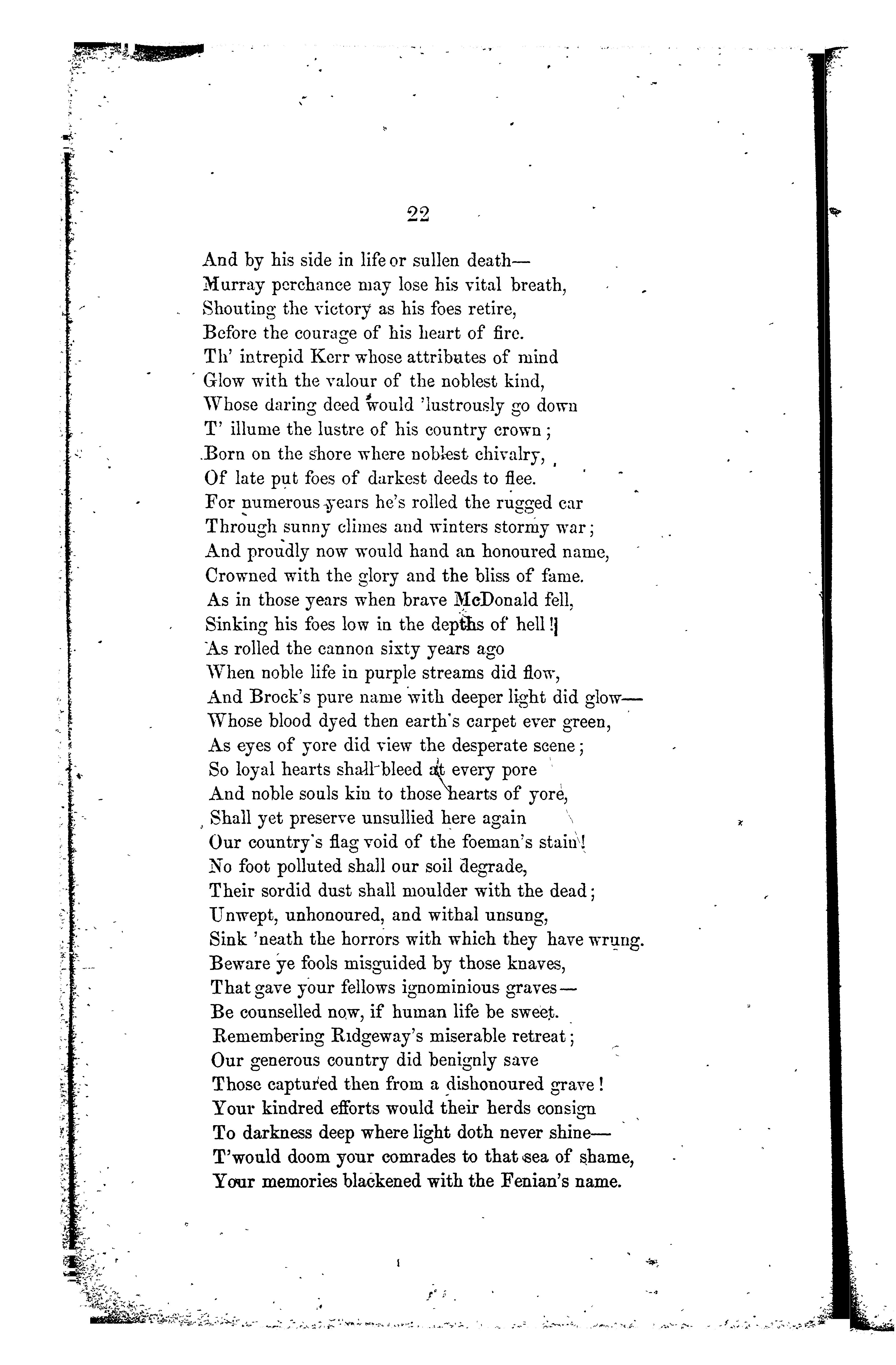 22

And by his side in life or sullen death—
Murray perchance may lose his vital breath,
Shouting the victory as his foes retire,
Before the courage of his heart of fire.
Th' intrepid Kerr whose attributes of mind
Glow with the valour of the noblest kind,
Whose daring deed would 'lustrously go down
T' illume the lustre of his country crown;
Born on the shore where noblest chivalry,
Of late put foes of darkest deeds to flee.
For numerous years he's rolled the rugged car
Through sunny climes and winters stormy war;
And proudly now would hand an honoured name,
Crowned with the glory and the bliss of fame.
As in those years when brave McDonald fell,
Sinking his foes low in the depths of hell!
As rolled the cannon sixty years ago
When noble life in purple streams did flow,
And Brock's pure name with deeper light did glow—
Whose blood dyed then earth's carpet ever green,
As eyes of yore did view the desperate scene;
So loyal hearts shall bleed at every pore
And noble souls kin to those hearts of yore,
Shall yet preserve unsullied here again
Our country's flag void of the foeman's stain!
No foot polluted shall our soil degrade,
Their sordid dust shall moulder with the dead;
Unwept, unhonoured, and withal unsung,
Sink 'neath the horrors with which they have wrung.
Beware ye fools misguided by those knaves,
That gave your fellows ignominious graves—
Be counselled now, if human life be sweet.
Remembering Ridgeway's miserable retreat;
Our generous country did benignly save
Those captured then from a dishonoured grave!
Your kindred efforts would their herds consign
To darkness deep where light doth never shine—
T'would doom your comrades to that sea of shame,
Your memories blackened with the Fenian's name.